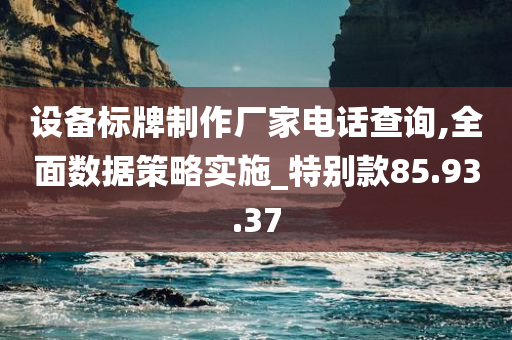 设备标牌制作厂家电话查询,全面数据策略实施_特别款85.93.37